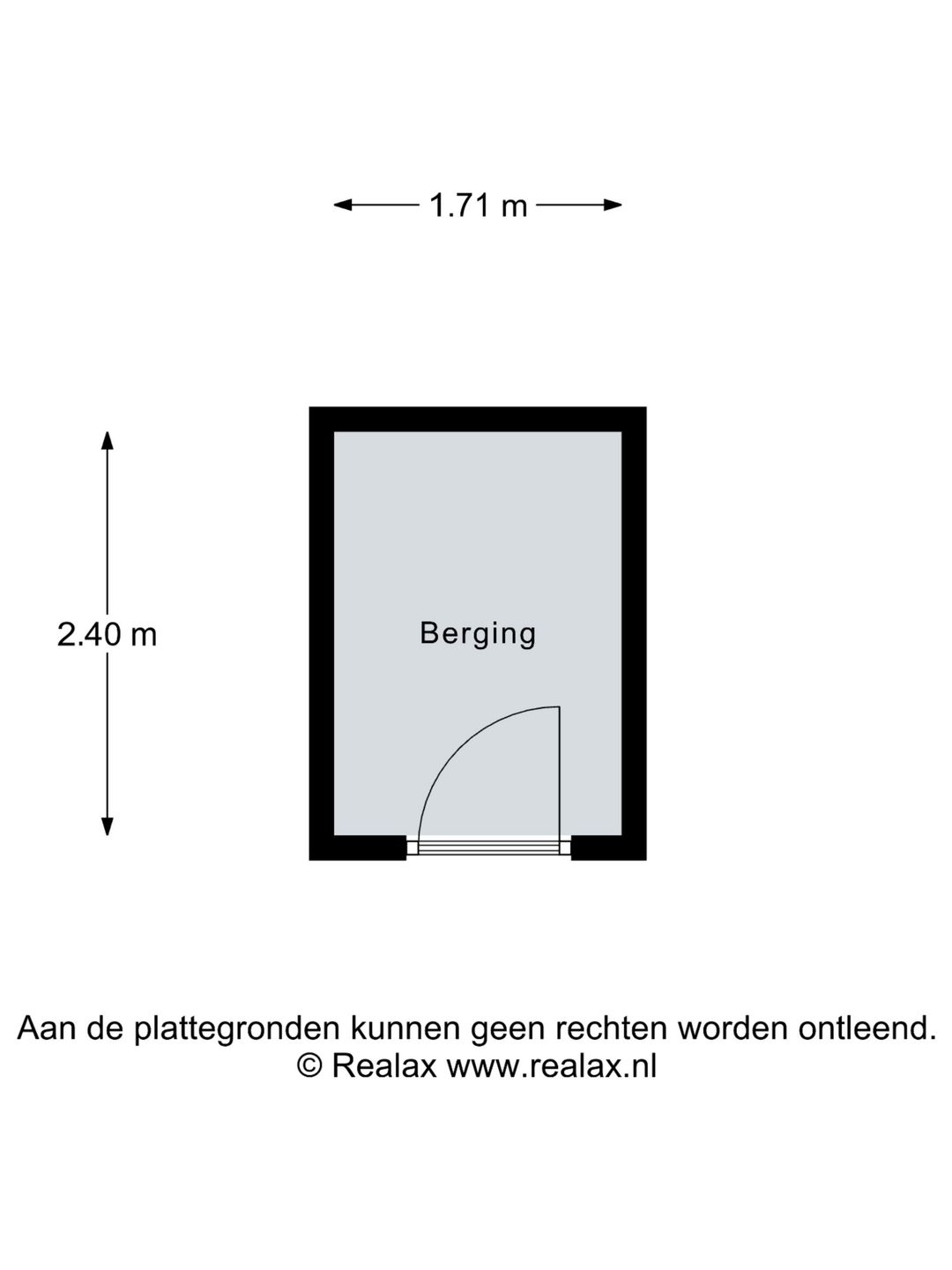 1.71 m

2.40 m

Berging

Aan de plattegronden kunnen geen rechten worden ontleend.
© Realax www.realax.nl